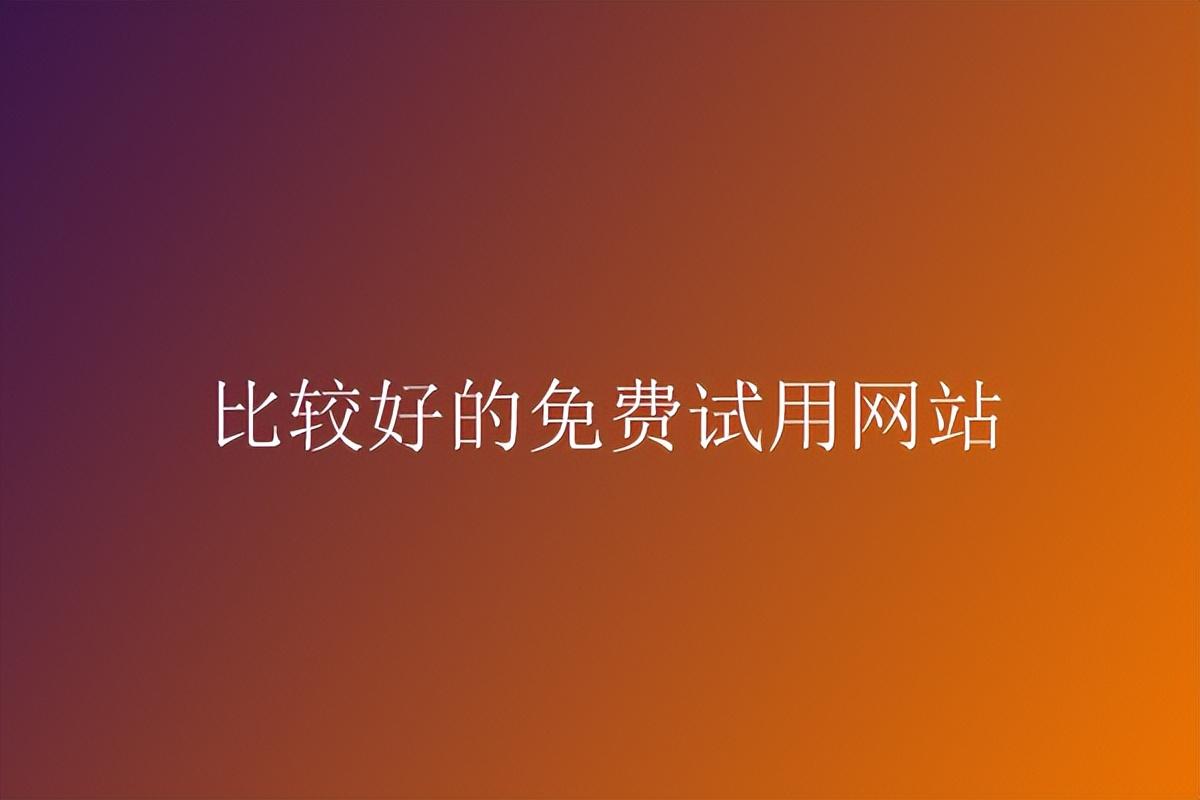 比较好的免费试用网站